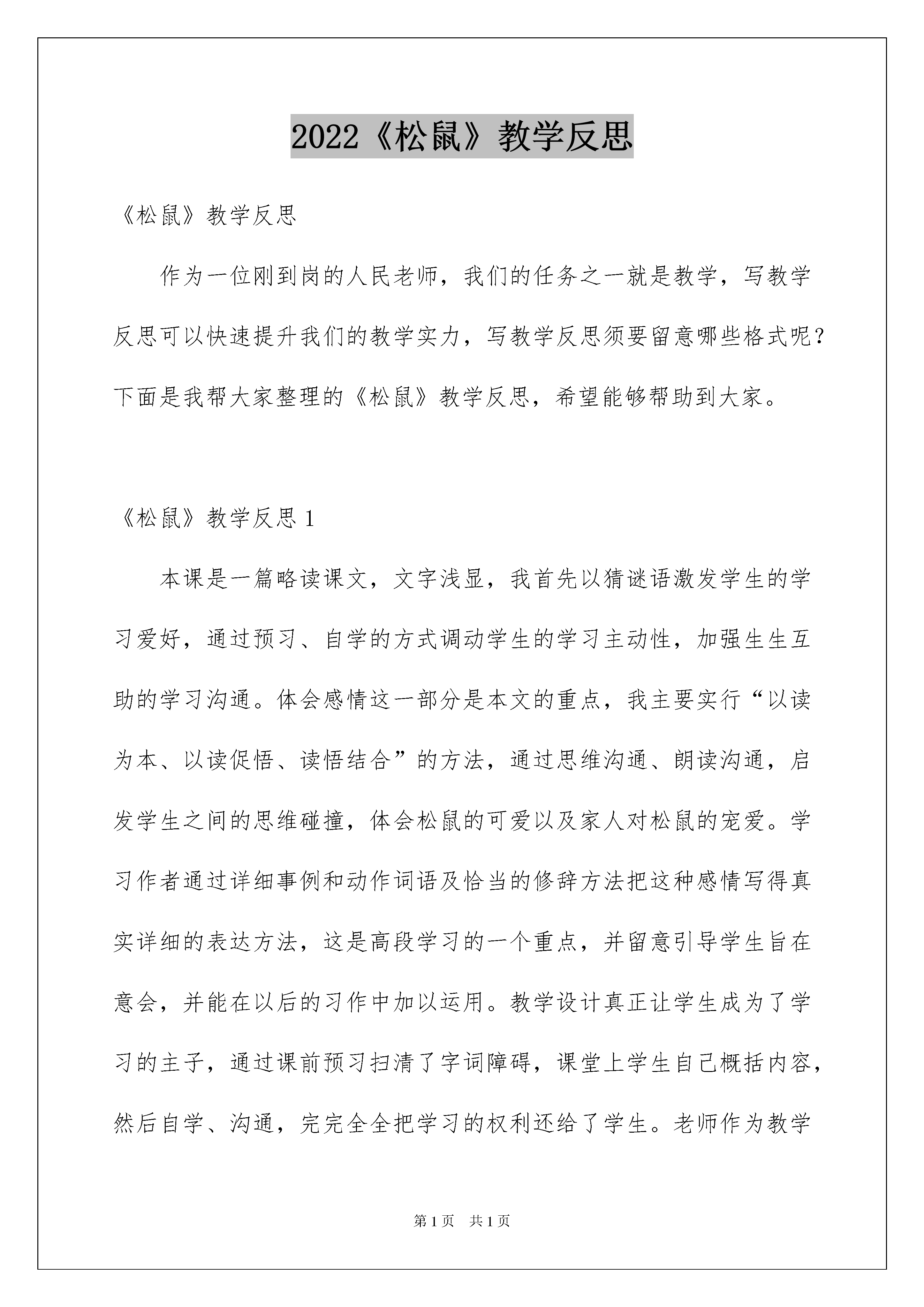 2022《松鼠》教学反思

《松鼠》教学反思

作为一位刚到岗的人民老师，我们的任务之一就是教学，写教学反思可以快速提升我们的教学实力，写教学反思须要留意哪些格式呢？下面是我帮大家整理的《松鼠》教学反思，希望能够帮助到大家。

《松鼠》教学反思 1

本课是一篇略读课文，文字浅显，我首先以猜谜语激发学生的学习爱好，通过预习、自学的方式调动学生的学习主动性，加强生生互助的学习沟通。体会感情这一部分是本文的重点，我主要实行“以读为本、以读促悟、读悟结合”的方法，通过思维沟通、朗读沟通，启发学生之间的思维碰撞，体会松鼠的可爱以及家人对松鼠的宠爱。学习作者通过详细事例和动作词语及恰当的修辞方法把这种感情写得真实详细的表达方法，这是高段学习的一个重点，并留意引导学生旨在意会，并能在以后的习作中加以运用。教学设计真正让学生成为了学习的主子，通过课前预习扫清了字词障碍，课堂上学生自己概括内容，然后自学、沟通，完完全全把学习的权利还给了学生。老师作为教学

第 1 页　共 1 页